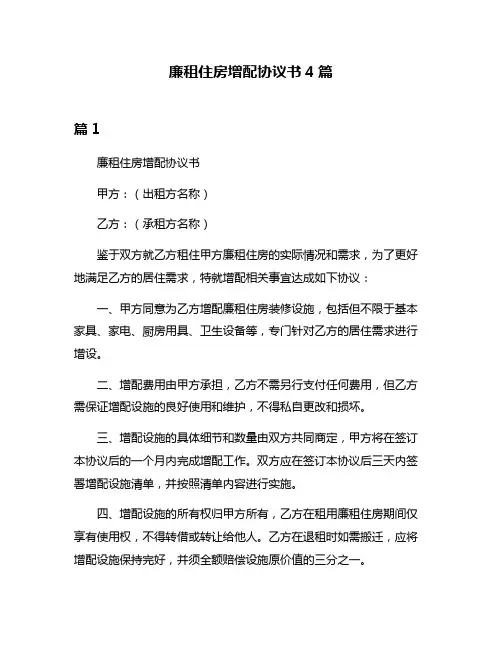 廉租住房增配协议书 4 篇

篇 1

廉租住房增配协议书

甲方：（出租方名称）

乙方：（承租方名称）

鉴于双方就乙方租住甲方廉租住房的实际情况和需求，为了更好地满足乙方的居住需求，特就增配相关事宜达成如下协议：

一、甲方同意为乙方增配廉租住房装修设施，包括但不限于基本家具、家电、厨房用具、卫生设备等，专门针对乙方的居住需求进行增设。

二、增配费用由甲方承担，乙方不需另行支付任何费用，但乙方需保证增配设施的良好使用和维护，不得私自更改和损坏。

三、增配设施的具体细节和数量由双方共同商定，甲方将在签订本协议后的一个月内完成增配工作。双方应在签订本协议后三天内签署增配设施清单，并按照清单内容进行实施。

四、增配设施的所有权归甲方所有，乙方在租用廉租住房期间仅享有使用权，不得转借或转让给他人。乙方在退租时如需搬迁，应将增配设施保持完好，并须全额赔偿设施原价值的三分之一。